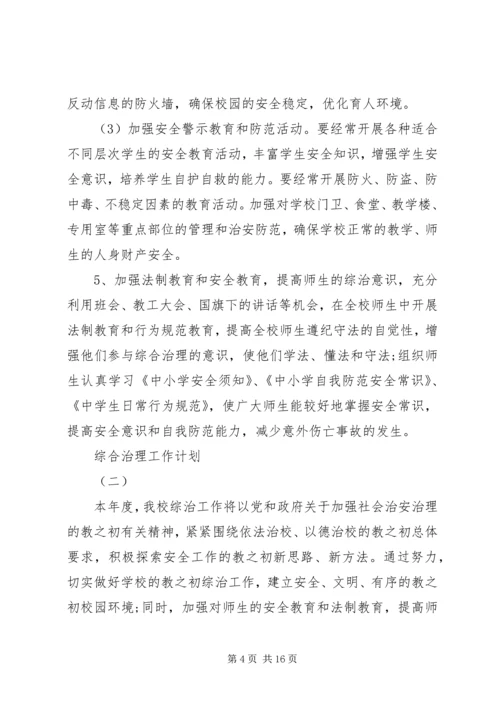 反动信息的防火墙，确保校园的安全稳定，优化育人环境。

（3）加强安全警示教育和防范活动。要经常开展各种适合不同层次学生的安全教育活动，丰富学生安全知识，增强学生安全意识，培养学生自护自救的能力。要经常开展防火、防盗、防中毒、不稳定因素的教育活动。加强对学校门卫、食堂、教学楼、专用室等重点部位的管理和治安防范，确保学校正常的教学、师生的人身财产安全。

5、加强法制教育和安全教育，提高师生的综治意识，充分利用班会、教工大会、国旗下的讲话等机会，在全校师生中开展法制教育和行为规范教育，提高全校师生遵纪守法的自觉性，增强他们参与综合治理的意识，使他们学法、懂法和守法;组织师生认真学习《中小学安全须知》、《中小学自我防范安全常识》、《中学生日常行为规范》，使广大师生能较好地掌握安全常识，提高安全意识和自我防范能力，减少意外伤亡事故的发生。

综合治理工作计划

（二）

本年度，我校综治工作将以党和政府关于加强社会治安治理的教之初有关精神，紧紧围绕依法治校、以德治校的教之初总体要求，积极探索安全工作的教之初新思路、新方法。通过努力，切实做好学校的教之初综治工作，建立安全、文明、有序的教之初校园环境;同时，加强对师生的安全教育和法制教育，提高师

第 4 页 共 16 页